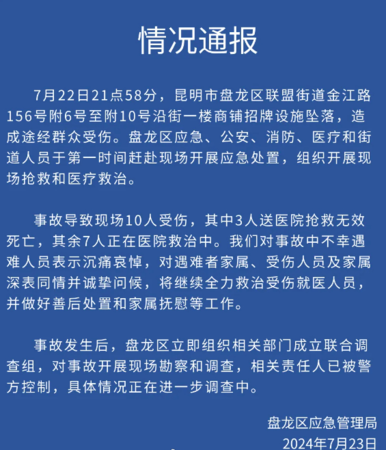 情况通报

7月22日21点58分，昆明市盘龙区联盟街道金江路156号附6号至附10号沿街一楼商铺招牌设施坠落，造成途经群众受伤。盘龙区应急、公安、消防、医疗和街道人员于第一时间赶赴现场开展应急处置，组织开展现场抢救和医疗救治。

事故导致现场10人受伤，其中3人送医院抢救无效死亡，其余7人正在医院救治中。我们对事故中不幸遇难人员表示沉痛哀悼，对遇难者家属、受伤人员及家属深表同情并诚挚问候，将继续全力救治受伤就医人员，并做好善后处置和家属抚慰等工作。

事故发生后，盘龙区立即组织相关部门成立联合调查组，对事故开展现场勘察和调查，相关责任人已被警方控制，具体情况正在进一步调查中。

盘龙区应急管理局
2024年7月23日